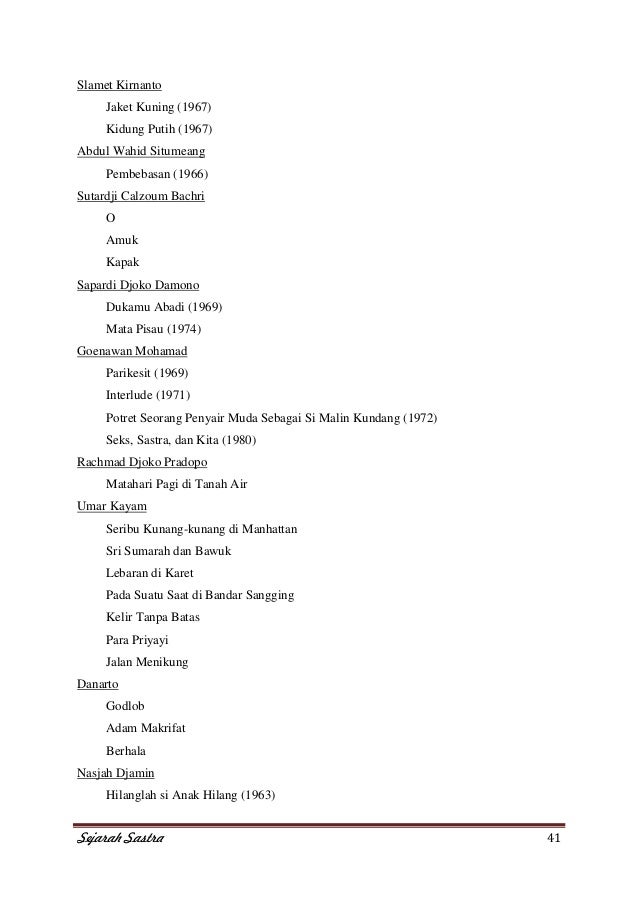 Slamet Kirnanto

Jaket Kuning (1967)

Kidung Putih (1967)

Abdul Wahid Situmeang

Pembebasan (1966)

Sutardji Calzoum Bachri

O

Amuk

Kapak

Sapardi Djoko Damono

Dukamu Abadi (1969)

Mata Pisau (1974)

Goenawan Mohamad

Parikesit (1969)

Interlude (1971)

Potret Seorang Penyair Muda Sebagai Si Malin Kundang (1972)

Seks, Sastra, dan Kita (1980)

Rachmad Djoko Pradopo

Matahari Pagi di Tanah Air

Umar Kayam

Seribu Kunang-kunang di Manhattan

Sri Sumarah dan Bawuk

Lebaran di Karet

Pada Suatu Saat di Bandar Sangging

Kelir Tanpa Batas

Para Priyayi

Jalan Menikung

Danarto

Godlob

Adam Makrifat

Berhala

Nasjah Djamin

Hilanglah si Anak Hilang (1963)

Sejarah Sastra 41